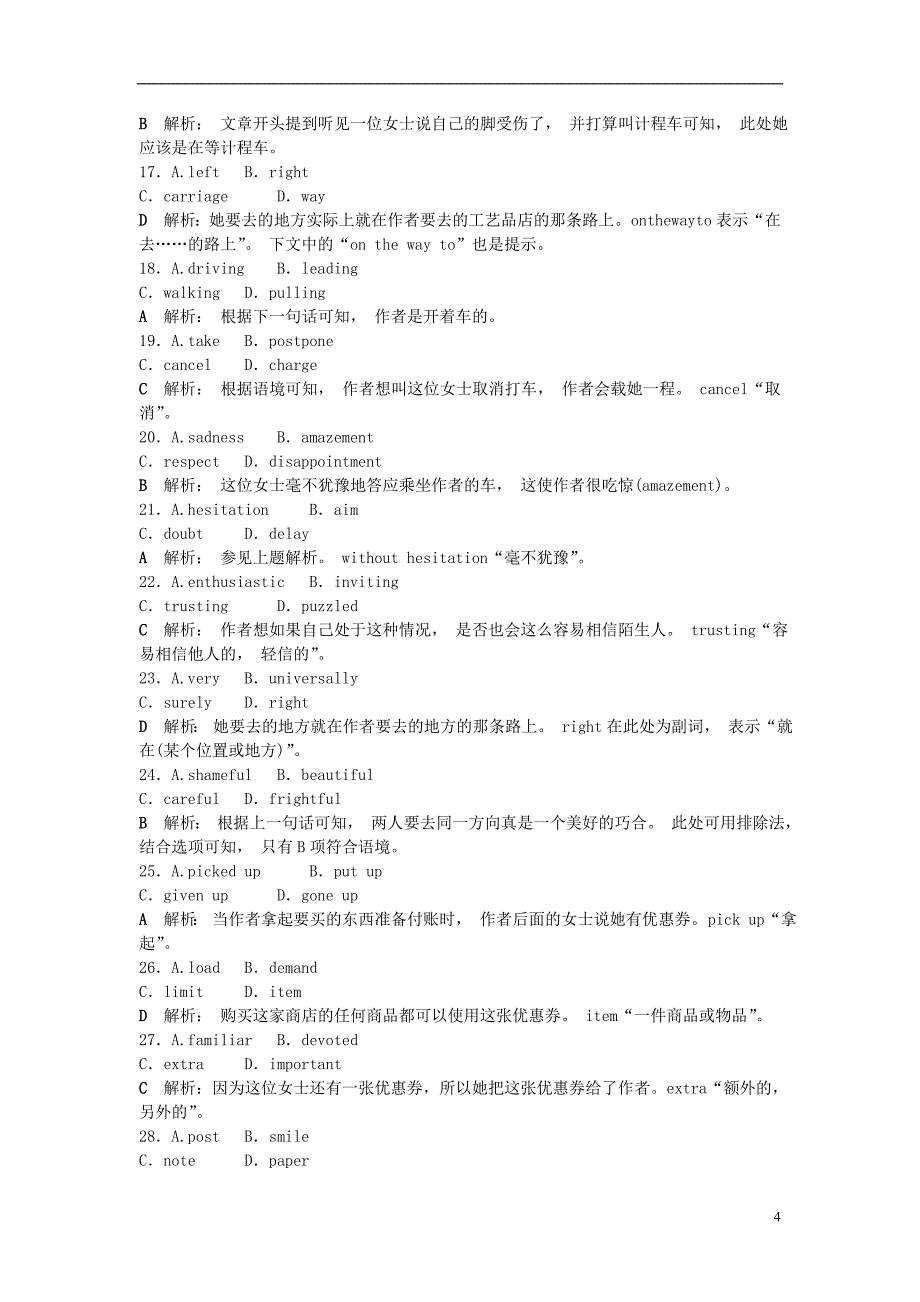 B 解析： 文章开头提到听见一位女士说自己的脚受伤了， 并打算叫计程车可知， 此处她应该是在等计程车。
17. A.left B. right
C. carriage D. way
D 解析：她要去的地方实际上就在作者要去的工艺品店的那条路上。onthewayto 表示“在去……的路上”。 下文中的“on the way to”也是提示。
18. A.driving B. leading
C. walking D. pulling
A 解析： 根据下一句话可知， 作者是开着车的。
19. A.take B. postpone
C. cancel D. charge
C 解析： 根据语境可知， 作者想叫这位女士取消打车， 作者会载她一程。 cancel“取消”。
20. A.sadness B. amazement
C. respect D. disappointment
B 解析： 这位女士毫不犹豫地答应乘坐作者的车， 这使作者很吃惊(amazement)。
21. A.hesitation B. aim
C. doubt D. delay
A 解析： 参见上题解析。 without hesitation“毫不犹豫”。
22. A.enthusiastic B. inviting
C. trusting D. puzzled
C 解析： 作者想如果自己处于这种情况， 是否也会这么容易相信陌生人。 trusting“容易相信他人的， 轻信的”。
23. A.very B. universally
C. surely D. right
D 解析： 她要去的地方就在作者要去的地方的那条路上。 right 在此处为副词， 表示“就在(某个位置或地方)”。
24. A.shameful B. beautiful
C. careful D. frightful
B 解析： 根据上一句话可知， 两人要去同一方向真是一个美好的巧合。 此处可用排除法，结合选项可知， 只有 B 项符合语境。
25. A.picked up B. put up
C. given up D. gone up
A 解析： 当作者拿起要买的东西准备付账时， 作者后面的女士说她有优惠券。pick up“拿起”。
26. A.load B. demand
C. limit D. item
D 解析： 购买这家商店的任何商品都可以使用这张优惠券。 item“一件商品或物品”。
27. A.familiar B. devoted
C. extra D. important
C 解析：因为这位女士还有一张优惠券，所以她把这张优惠券给了作者。extra“额外的，另外的”。
28. A.post B. smile
C. note D. paper

4